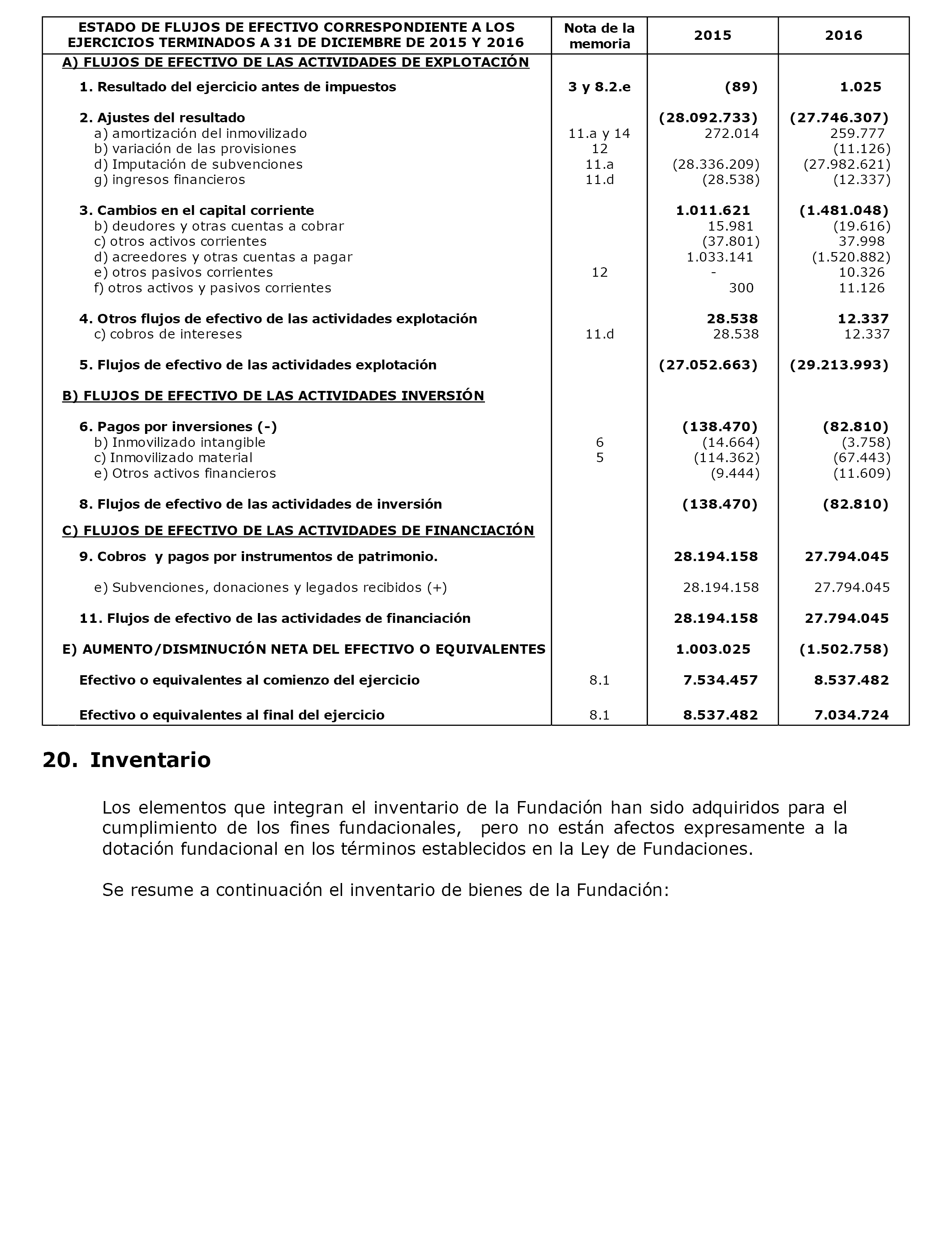 | ESTADO DE FLUJOS DE EFECTIVO CORRESPONDIENTE A LOS EJERCICIOS TERMINADOS A 31 DE DICIEMBRE DE 2015 Y 2016 | Nota de la memoria | 2015 | 2016 |
|---|---|---|---|
| A) FLUJOS DE EFECTIVO DE LAS ACTIVIDADES DE EXPLOTACIÓN | | | |
| 1. Resultado del ejercicio antes de impuestos | 3 y 8.2.e | (89) | 1.025 |
| 2. Ajustes del resultado | | (28.092.733) | (27.746.307) |
| a) amortización del inmovilizado | 11.a y 14 | 272.014 | 259.777 |
| b) variación de las provisiones | 12 | | (11.126) |
| d) Imputación de subvenciones | 11.a | (28.336.209) | (27.982.621) |
| g) ingresos financieros | 11.d | (28.538) | (12.337) |
| 3. Cambios en el capital corriente | | 1.011.621 | (1.481.048) |
| b) deudores y otras cuentas a cobrar | | 15.981 | (19.616) |
| c) otros activos corrientes | | (37.801) | 37.998 |
| d) acreedores y otras cuentas a pagar | | 1.033.141 | (1.520.882) |
| e) otros pasivos corrientes | 12 | - | 10.326 |
| f) otros activos y pasivos corrientes | | 300 | 11.126 |
| 4. Otros flujos de efectivo de las actividades explotación | | 28.538 | 12.337 |
| c) cobros de intereses | 11.d | 28.538 | 12.337 |
| 5. Flujos de efectivo de las actividades explotación | | (27.052.663) | (29.213.993) |
| B) FLUJOS DE EFECTIVO DE LAS ACTIVIDADES INVERSIÓN | | | |
| 6. Pagos por inversiones (-) | | (138.470) | (82.810) |
| b) Inmovilizado intangible | 6 | (14.664) | (3.758) |
| c) Inmovilizado material | 5 | (114.362) | (67.443) |
| e) Otros activos financieros | | (9.444) | (11.609) |
| 8. Flujos de efectivo de las actividades de inversión | | (138.470) | (82.810) |
| C) FLUJOS DE EFECTIVO DE LAS ACTIVIDADES DE FINANCIACIÓN | | | |
| 9. Cobros y pagos por instrumentos de patrimonio. | | 28.194.158 | 27.794.045 |
| e) Subvenciones, donaciones y legados recibidos (+) | | 28.194.158 | 27.794.045 |
| 11. Flujos de efectivo de las actividades de financiación | | 28.194.158 | 27.794.045 |
| E) AUMENTO/DISMINUCIÓN NETA DEL EFECTIVO O EQUIVALENTES | | 1.003.025 | (1.502.758) |
| Efectivo o equivalentes al comienzo del ejercicio | 8.1 | 7.534.457 | 8.537.482 |
| Efectivo o equivalentes al final del ejercicio | 8.1 | 8.537.482 | 7.034.724 |

20. Inventario

Los elementos que integran el inventario de la Fundación han sido adquiridos para el cumplimiento de los fines fundacionales, pero no están afectos expresamente a la dotación fundacional en los términos establecidos en la Ley de Fundaciones.

Se resume a continuación el inventario de bienes de la Fundación: